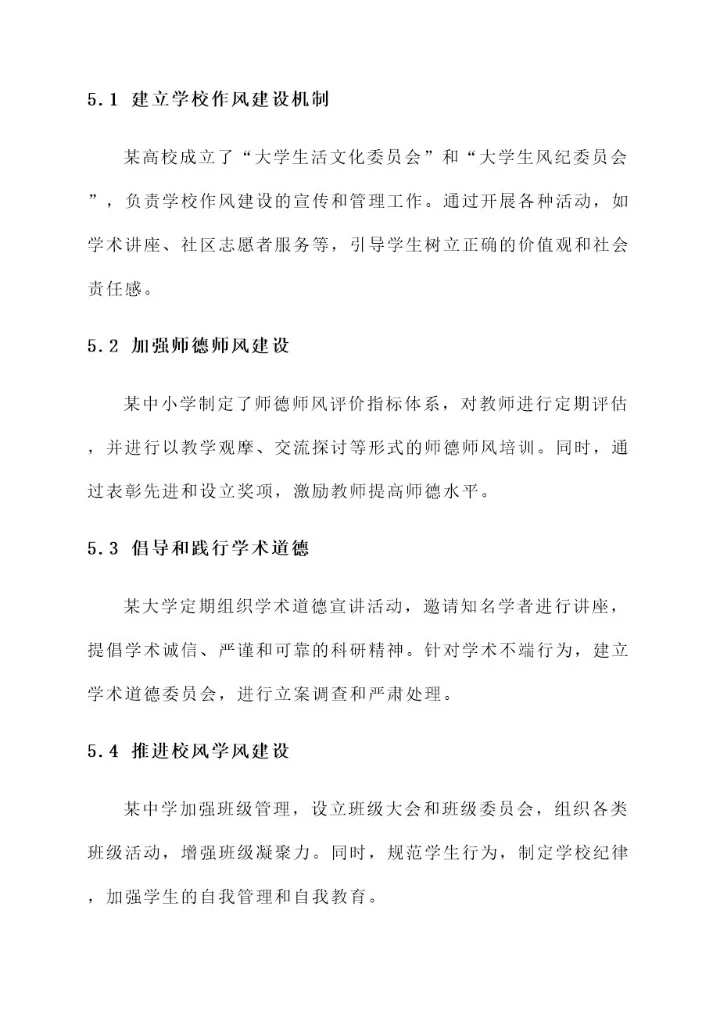 5.1 建立学校作风建设机制

某高校成立了“大学生活文化委员会”和“大学生风纪委员会”，负责学校作风建设的宣传和管理工作。通过开展各种活动，如学术讲座、社区志愿者服务等，引导学生树立正确的价值观和社会责任感。

5.2 加强师德师风建设

某中小学制定了师德师风评价指标体系，对教师进行定期评估，并进行以教学观摩、交流探讨等形式的师德师风培训。同时，通过表彰先进和设立奖项，激励教师提高师德水平。

5.3 倡导和践行学术道德

某大学定期组织学术道德宣讲活动，邀请知名学者进行讲座，提倡学术诚信、严谨和可靠的科研精神。针对学术不端行为，建立学术道德委员会，进行立案调查和严肃处理。

5.4 推进校风学风建设

某中学加强班级管理，设立班级大会和班级委员会，组织各类班级活动，增强班级凝聚力。同时，规范学生行为，制定学校纪律，加强学生的自我管理和自我教育。